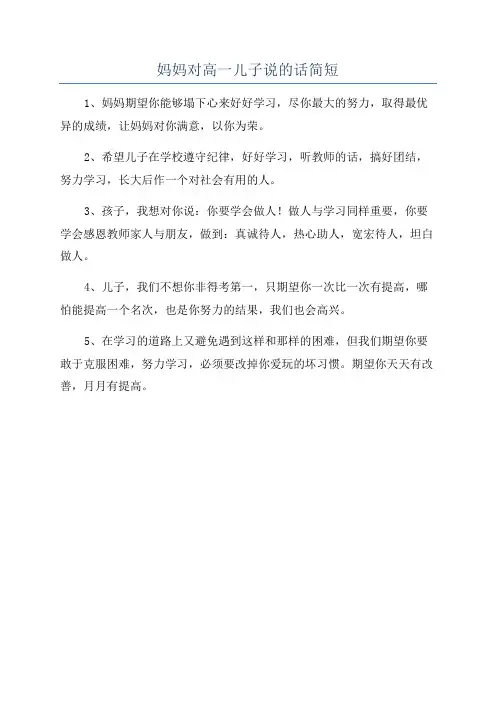 妈妈对高一儿子说的话简短

1、妈妈期望你能够塌下心来好好学习，尽你最大的努力，取得最优异的成绩，让妈妈对你满意，以你为荣。

2、希望儿子在学校遵守纪律，好好学习，听教师的话，搞好团结，努力学习，长大后作一个对社会有用的人。

3、孩子，我想对你说：你要学会做人！做人与学习同样重要，你要学会感恩教师家人与朋友，做到：真诚待人，热心助人，宽宏待人，坦白做人。

4、儿子，我们不想你非得考第一，只期望你一次比一次有提高，哪怕能提高一个名次，也是你努力的结果，我们也会高兴。

5、在学习的道路上又避免遇到这样和那样的困难，但我们期望你要敢于克服困难，努力学习，必须要改掉你爱玩的坏习惯。期望你天天有改善，月月有提高。